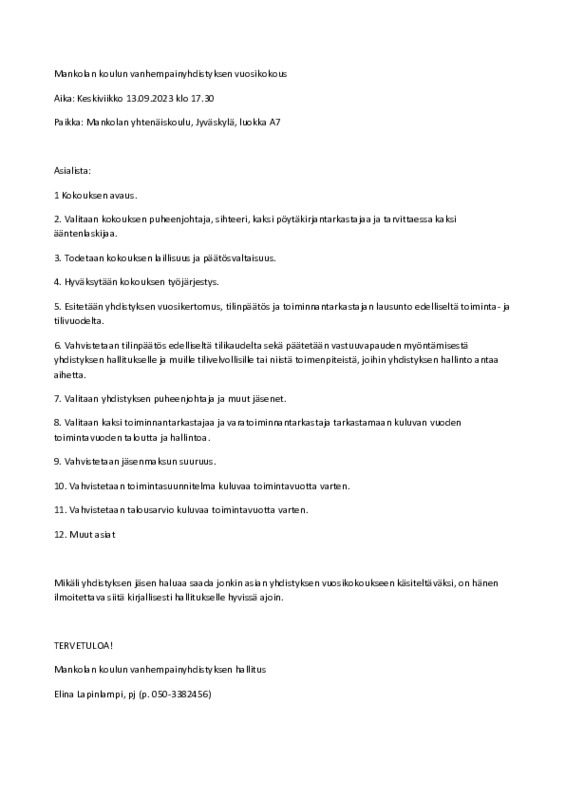 Mankolan koulun vanhempainyhdistyksen vuosikokous

Aika: Keskiviikko 13.09.2023 klo 17.30

Paikka: Mankolan yhtenäiskoulu, Jyväskylä, luokka A7

Asialista:

1 Kokouksen avaus.

2. Valitaan kokouksen puheenjohtaja, sihteeri, kaksi pöytäkirjantarkastajaa ja tarvittaessa kaksi ääntenlaskijaa.

3. Todetaan kokouksen laillisuus ja päätösvaltaisuus.

4. Hyväksytään kokouksen työjärjestys.

5. Esitetään yhdistyksen vuosikertomus, tilinpäätös ja toiminnantarkastajan lausunto edelliseltä toiminta- ja tilivuodelta.

6. Vahvistetaan tilinpäätös edelliseltä tilikaudelta sekä päätetään vastuuvapauden myöntämisestä yhdistyksen hallitukselle ja muille tilivelvollisille tai niistä toimenpiteistä, joihin yhdistyksen hallinto antaa aihetta.

7. Valitaan yhdistyksen puheenjohtaja ja muut jäsenet.

8. Valitaan kaksi toiminnantarkastajaa ja varatoiminnantarkastaja tarkastamaan kuluvan vuoden toimintavuoden taloutta ja hallintoa.

9. Vahvistetaan jäsenmaksun suuruus.

10. Vahvistetaan toimintasuunnitelma kuluvaa toimintavuotta varten.

11. Vahvistetaan talousarvio kuluvaa toimintavuotta varten.

12. Muut asiat

Mikäli yhdistyksen jäsen haluaa saada jonkin asian yhdistyksen vuosikokoukseen käsiteltäväksi, on hänen ilmoitettava siitä kirjallisesti hallitukselle hyvissä ajoin.

TERVETULOA!

Mankolan koulun vanhempainyhdistyksen hallitus

Elina Lapinlampi, pj (p. 050-3382456)